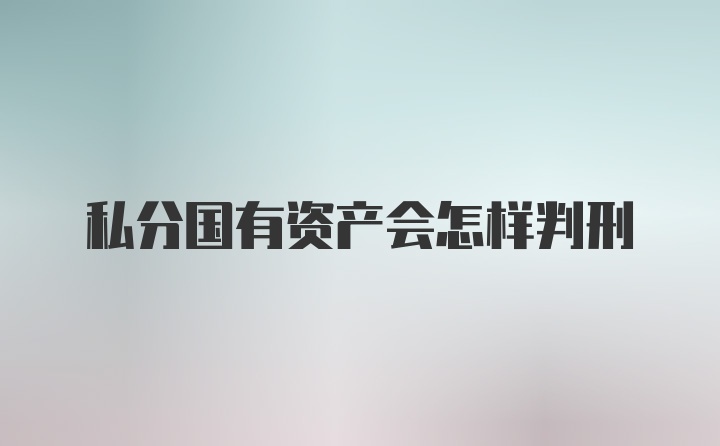 私分国有资产会怎样判刑